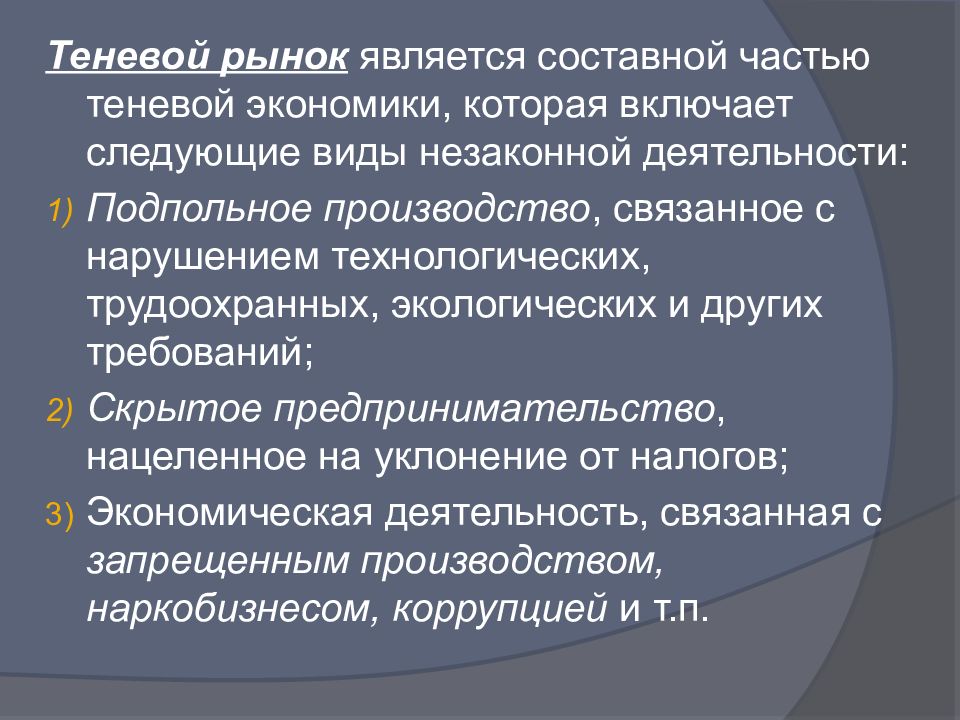 Теневой рынок является составной частью теневой экономики, которая включает следующие виды незаконной деятельности:

1) Подпольное производство, связанное с нарушением технологических, трудоохранных, экологических и других требований;

2) Скрытое предпринимательство, нацеленное на уклонение от налогов;

3) Экономическая деятельность, связанная с запрещенным производством, наркобизнесом, коррупцией и т.п.